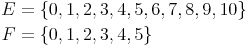 $E = \{0, 1, 2, 3, 4, 5, 6, 7, 8, 9, 10\}$
$F = \{0, 1, 2, 3, 4, 5\}$